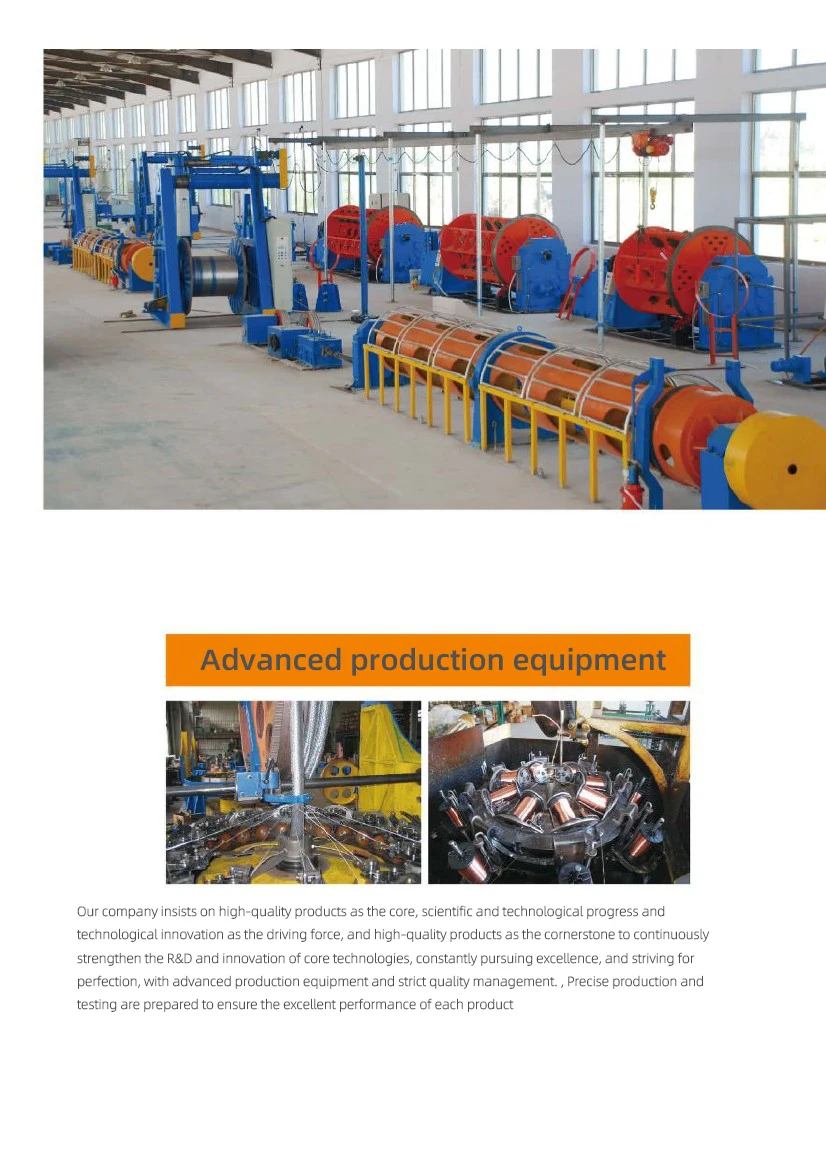 Advanced production equipment

Our company insists on high-quality products as the core, scientific and technological progress and technological innovation as the driving force, and high-quality products as the cornerstone to continuously strengthen the R&D and innovation of core technologies, constantly pursuing excellence, and striving for perfection, with advanced production equipment and strict quality management. , Precise production and testing are prepared to ensure the excellent performance of each product